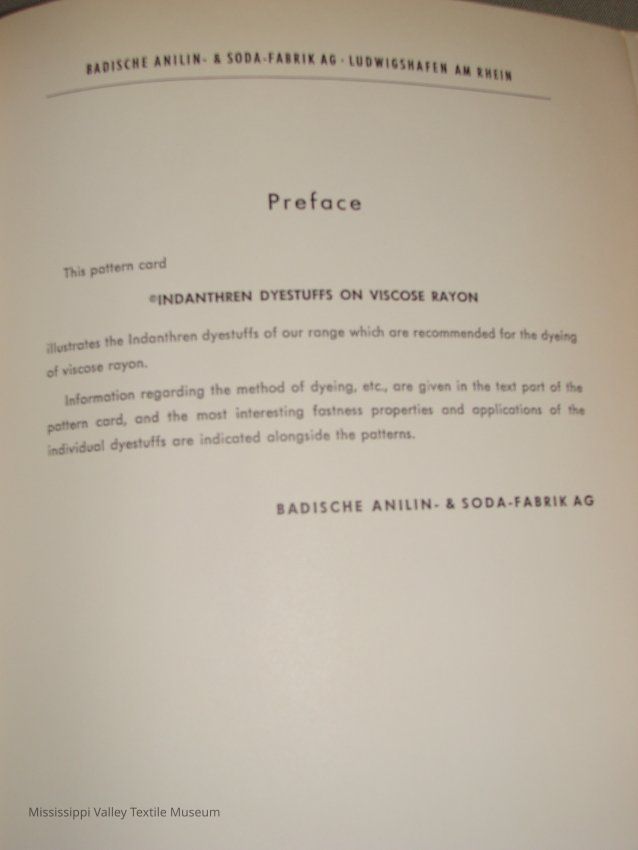 BADISCHE ANILIN- & SODA-FABRIK AG · LUDWIGSHAFEN AM RHEIN

Preface

This pattern card

®INDANTHREN DYESTUFFS ON VISCOSE RAYON

illustrates the Indanthren dyestuffs of our range which are recommended for the dyeing of viscose rayon.

Information regarding the method of dyeing, etc., are given in the text part of the pattern card, and the most interesting fastness properties and applications of the individual dyestuffs are indicated alongside the patterns.

BADISCHE ANILIN- & SODA-FABRIK AG

Mississippi Valley Textile Museum